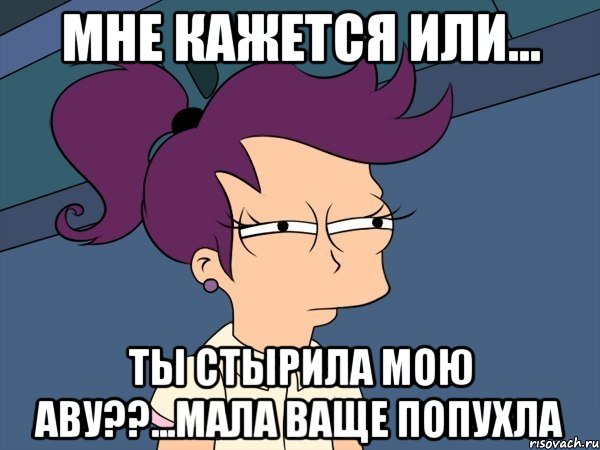 МНЕ КАЖЕТСЯ ИЛИ...

ТЫ СТЫРИЛА МОЮ АВУ??...МАЛА ВАЩЕ ПОПУХЛА

risovach.ru